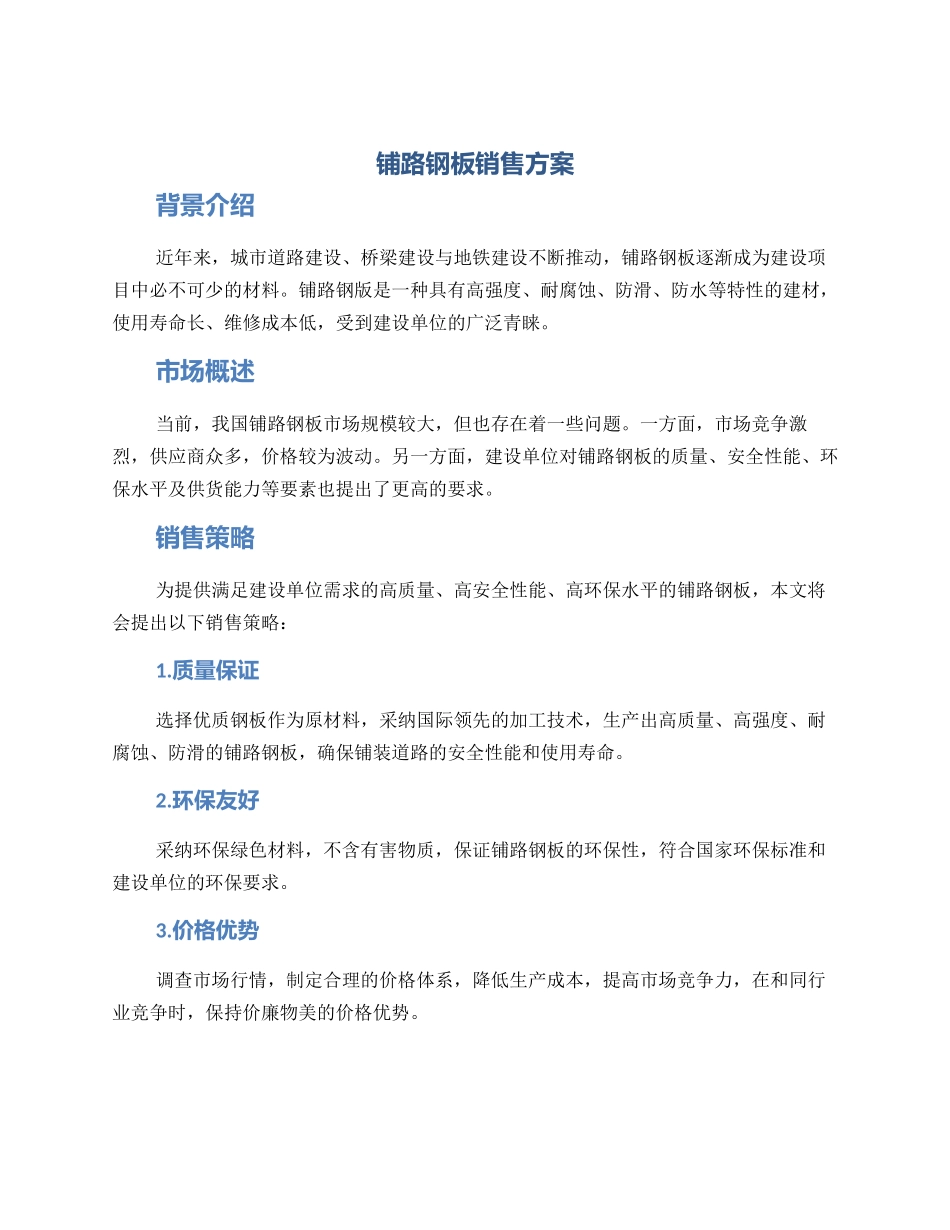 铺路钢板销售方案

背景介绍

近年来，城市道路建设、桥梁建设与地铁建设不断推动，铺路钢板逐渐成为建设项目中必不可少的材料。铺路钢版是一种具有高强度、耐腐蚀、防滑、防水等特性的建材，使用寿命长、维修成本低，受到建设单位的广泛青睐。

市场概述

当前，我国铺路钢板市场规模较大，但也存在着一些问题。一方面，市场竞争激烈，供应商众多，价格较为波动。另一方面，建设单位对铺路钢板的质量、安全性能、环保水平及供货能力等要素也提出了更高的要求。

销售策略

为提供满足建设单位需求的高质量、高安全性能、高环保水平的铺路钢板，本文将会提出以下销售策略：

1.质量保证

选择优质钢板作为原材料，采纳国际领先的加工技术，生产出高质量、高强度、耐腐蚀、防滑的铺路钢板，确保铺装道路的安全性能和使用寿命。

2.环保友好

采纳环保绿色材料，不含有害物质，保证铺路钢板的环保性，符合国家环保标准和建设单位的环保要求。

3.价格优势

调查市场行情，制定合理的价格体系，降低生产成本，提高市场竞争力，在和同行业竞争时，保持价廉物美的价格优势。